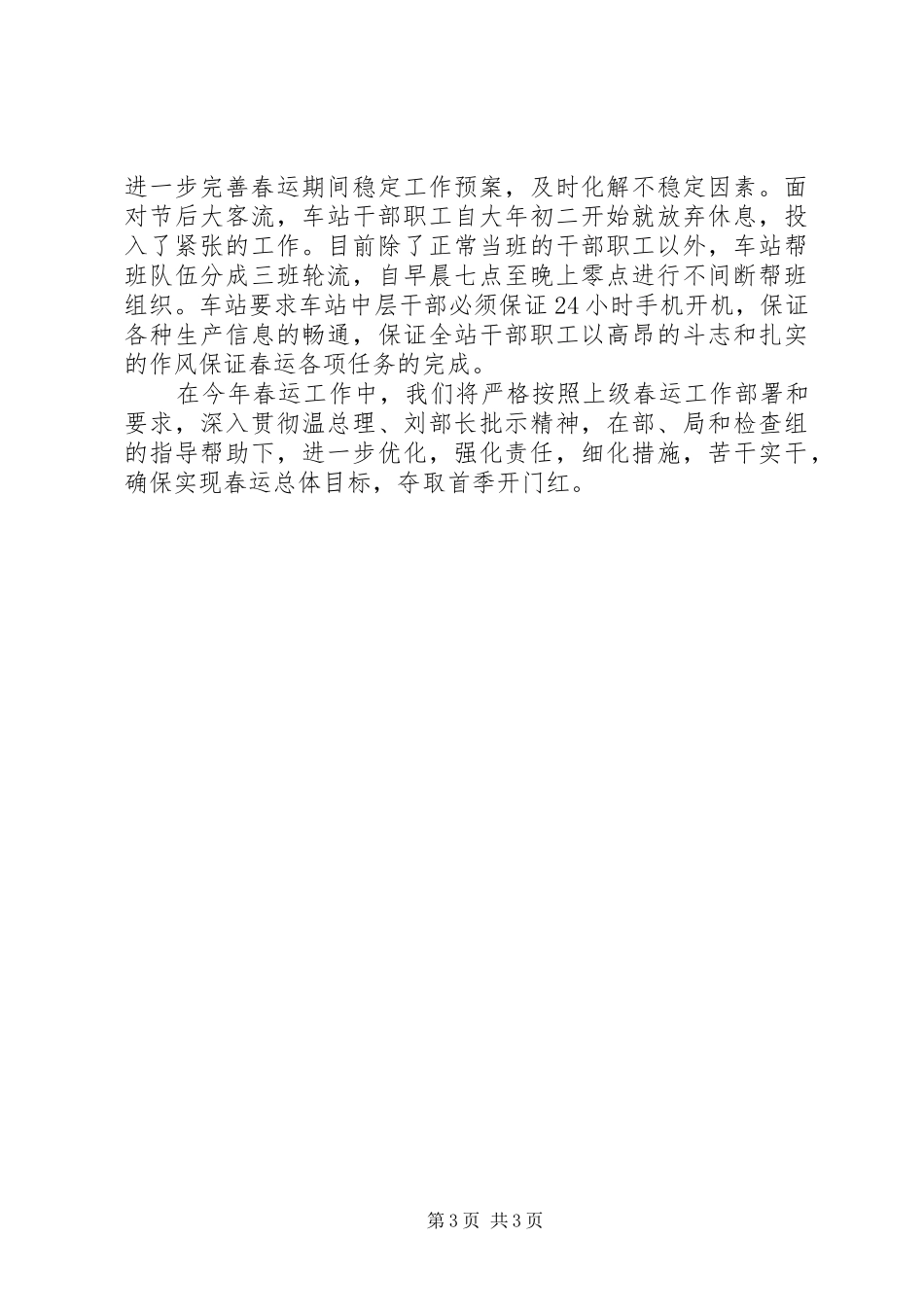 进一步完善春运期间稳定工作预案，及时化解不稳定因素。面对节后大客流，车站干部职工自大年初二开始就放弃休息，投入了紧张的工作。目前除了正常当班的干部职工以外，车站帮班队伍分成三班轮流，自早晨七点至晚上零点进行不间断帮班组织。车站要求车站中层干部必须保证24小时手机开机，保证各种生产信息的畅通，保证全站干部职工以高昂的斗志和扎实的作风保证春运各项任务的完成。

在今年春运工作中，我们将严格按照上级春运工作部署和要求，深入贯彻温总理、刘部长批示精神，在部、局和检查组的指导帮助下，进一步优化，强化责任，细化措施，苦干实干，确保实现春运总体目标，夺取首季开门红。

第3页 共3页